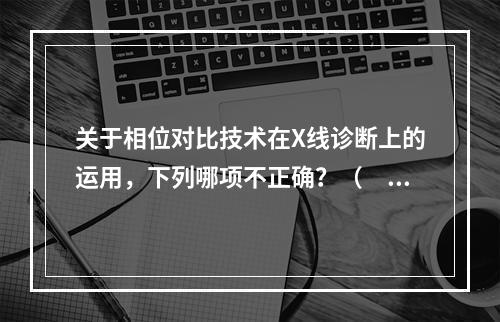 关于相位对比技术在X线诊断上的运用，下列哪项不正确？（ ...